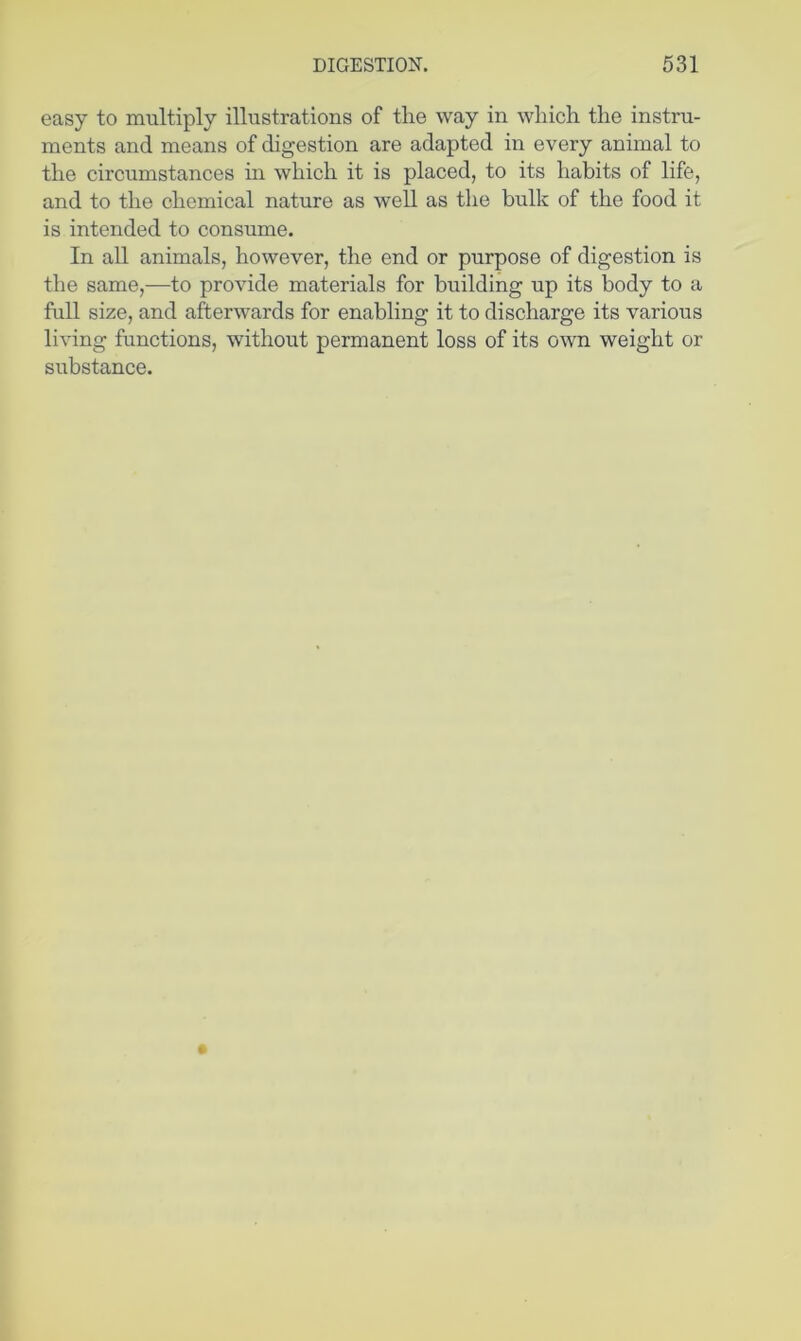 DIGESTION. 531

easy to multiply illustrations of the way in which the instruments and means of digestion are adapted in every animal to the circumstances in which it is placed, to its habits of life, and to the chemical nature as well as the bulk of the food it is intended to consume.

In all animals, however, the end or purpose of digestion is the same,—to provide materials for building up its body to a full size, and afterwards for enabling it to discharge its various living functions, without permanent loss of its own weight or substance.